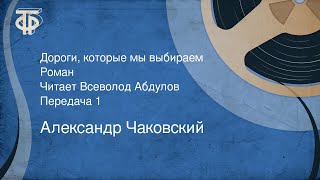 ТФ

Дороги, которые мы выбираем
Роман
Читает Всеволод Абдулов
Передача 1

Александр Чаковский